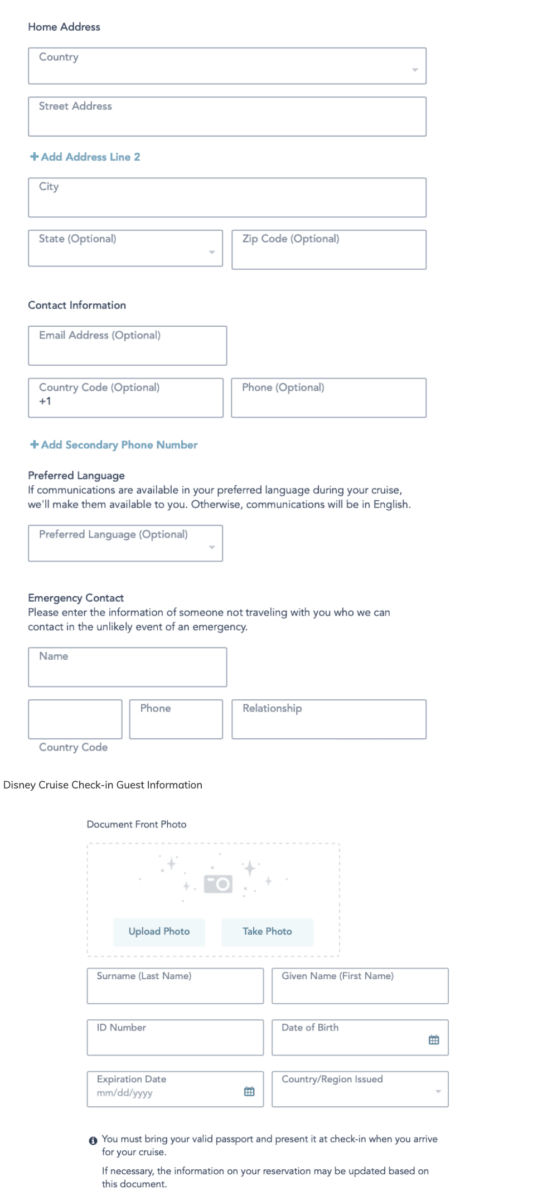 Home Address

Country

Street Address

+ Add Address Line 2

City

State (Optional)

Zip Code (Optional)

Contact Information

Email Address (Optional)

Country Code (Optional)
+1

Phone (Optional)

+ Add Secondary Phone Number

Preferred Language
If communications are available in your preferred language during your cruise, we'll make them available to you. Otherwise, communications will be in English.

Preferred Language (Optional)

Emergency Contact
Please enter the information of someone not traveling with you who we can contact in the unlikely event of an emergency.

Name

Phone

Relationship

Country Code

Disney Cruise Check-in Guest Information

Document Front Photo

Upload Photo

Take Photo

Surname (Last Name)

Given Name (First Name)

ID Number

Date of Birth

Expiration Date
mm/dd/yyyy

Country/Region Issued

You must bring your valid passport and present it at check-in when you arrive for your cruise.

If necessary, the information on your reservation may be updated based on this document.